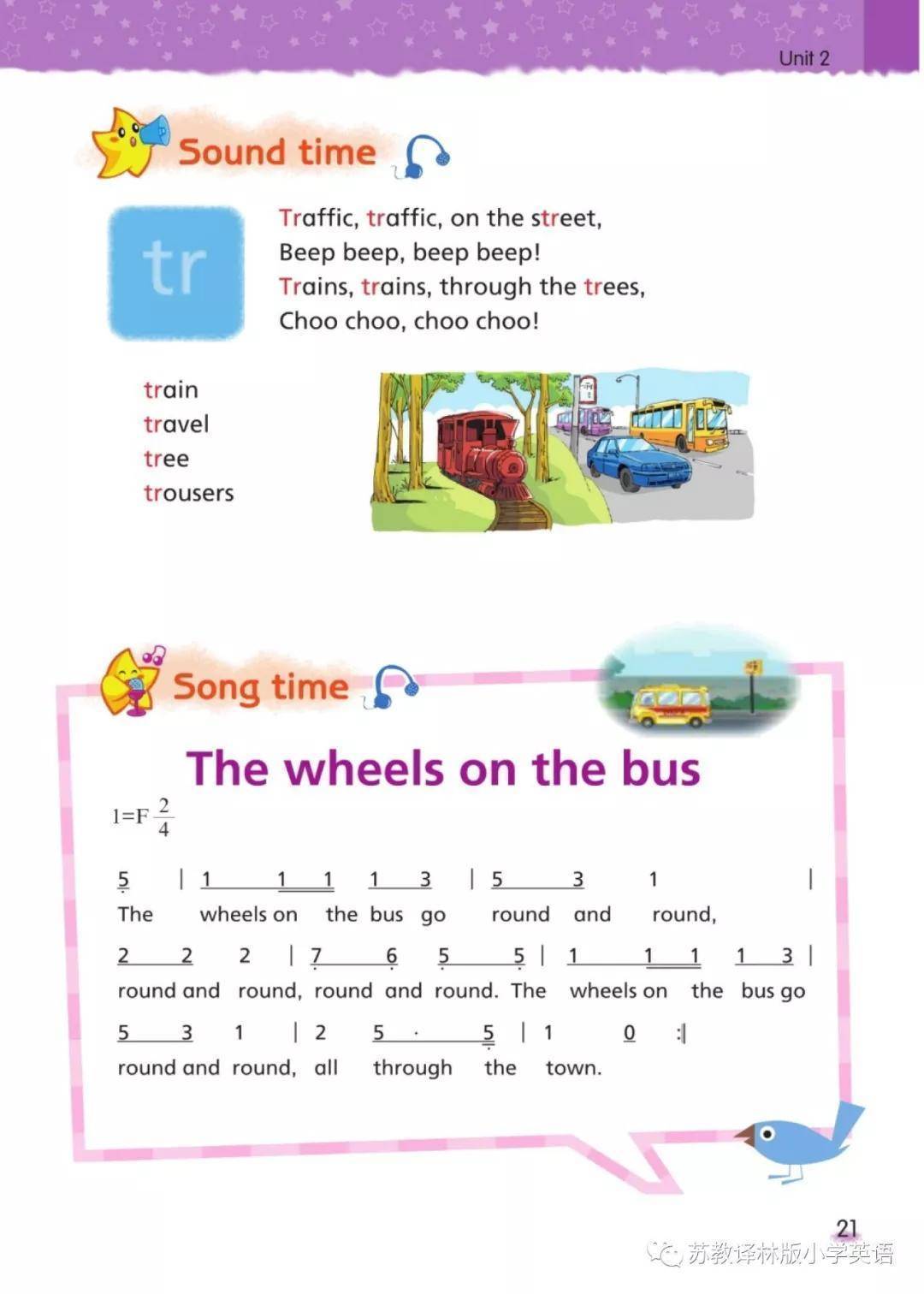 Unit 2

Sound time

tr

Traffic, traffic, on the street,
Beep beep, beep beep!
Trains, trains, through the trees,
Choo choo, choo choo!

train
travel
tree
trousers

Song time

The wheels on the bus

$1=F \frac{2}{4}$

5 | 1 1 1 1 3 | 5 3 1 |
The wheels on the bus go round and round,

2 2 2 | 7 6 5 5 | 1 1 1 1 3 |
round and round, round and round. The wheels on the bus go

5 3 1 | 2 5 · 5 | 1 0 :|
round and round, all through the town.

21

苏教译林版小学英语